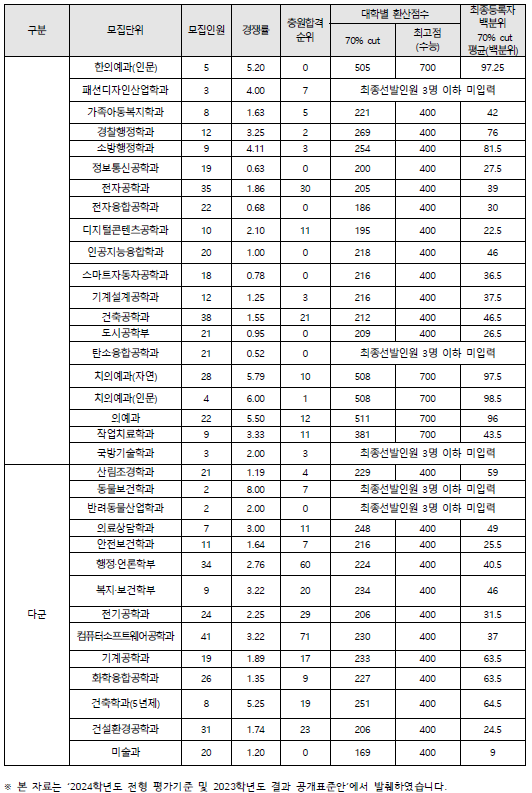 | 구분 | 모집단위 | 모집인원 | 경쟁률 | 충원합격 순위 | 대학별 환산점수 70% cut | 대학별 환산점수 최고점 (수능) | 최종등록자 백분위 70% cut 평균(백분위) |
|---|---|---|---|---|---|---|---|
| | 한의예과(인문) | 5 | 5.20 | 0 | 505 | 700 | 97.25 |
| | 패션디자인산업학과 | 3 | 4.00 | 7 | 최종선발인원 3명 이하 미입력 | | |
| | 가족아동복지학과 | 8 | 1.63 | 5 | 221 | 400 | 42 |
| | 경찰행정학과 | 12 | 3.25 | 2 | 269 | 400 | 76 |
| | 소방행정학과 | 9 | 4.11 | 3 | 254 | 400 | 81.5 |
| | 정보통신공학과 | 19 | 0.63 | 0 | 200 | 400 | 27.5 |
| | 전자공학과 | 35 | 1.86 | 30 | 205 | 400 | 39 |
| | 전자융합공학과 | 22 | 0.68 | 0 | 186 | 400 | 30 |
| | 디지털콘텐츠공학과 | 10 | 2.10 | 11 | 195 | 400 | 22.5 |
| | 인공지능융합학과 | 20 | 1.00 | 0 | 218 | 400 | 46 |
| | 스마트자동차공학과 | 18 | 0.78 | 0 | 216 | 400 | 36.5 |
| | 기계설계공학과 | 12 | 1.25 | 3 | 216 | 400 | 37.5 |
| | 건축공학과 | 38 | 1.55 | 21 | 212 | 400 | 46.5 |
| | 도시공학부 | 21 | 0.95 | 0 | 209 | 400 | 26.5 |
| | 탄소융합공학과 | 21 | 0.52 | 0 | 최종선발인원 3명 이하 미입력 | | |
| | 치의예과(자연) | 28 | 5.79 | 10 | 508 | 700 | 97.5 |
| | 치의예과(인문) | 4 | 6.00 | 1 | 508 | 700 | 98.5 |
| | 의예과 | 22 | 5.50 | 12 | 511 | 700 | 96 |
| | 작업치료학과 | 9 | 3.33 | 11 | 381 | 700 | 43.5 |
| | 국방기술학과 | 3 | 2.00 | 3 | 최종선발인원 3명 이하 미입력 | | |
| 다군 | 산림조경학과 | 21 | 1.19 | 4 | 229 | 400 | 59 |
| | 동물보건학과 | 2 | 8.00 | 7 | 최종선발인원 3명 이하 미입력 | | |
| | 반려동물산업학과 | 2 | 2.00 | 0 | 최종선발인원 3명 이하 미입력 | | |
| | 의료상담학과 | 7 | 3.00 | 11 | 248 | 400 | 49 |
| | 안전보건학과 | 11 | 1.64 | 7 | 216 | 400 | 25.5 |
| | 행정·언론학부 | 34 | 2.76 | 60 | 224 | 400 | 40.5 |
| | 복지·보건학부 | 9 | 3.22 | 20 | 234 | 400 | 46 |
| | 전기공학과 | 24 | 2.25 | 29 | 206 | 400 | 31.5 |
| | 컴퓨터소프트웨어공학과 | 41 | 3.22 | 71 | 230 | 400 | 37 |
| | 기계공학과 | 19 | 1.89 | 17 | 233 | 400 | 63.5 |
| | 화학융합공학과 | 26 | 1.35 | 9 | 227 | 400 | 63.5 |
| | 건축학과(5년제) | 8 | 5.25 | 19 | 251 | 400 | 64.5 |
| | 건설환경공학과 | 31 | 1.74 | 23 | 206 | 400 | 24.5 |
| | 미술과 | 20 | 1.20 | 0 | 169 | 400 | 9 |

※ 본 자료는 '2024학년도 전형 평가기준 및 2023학년도 결과 공개표준안'에서 발췌하였습니다.